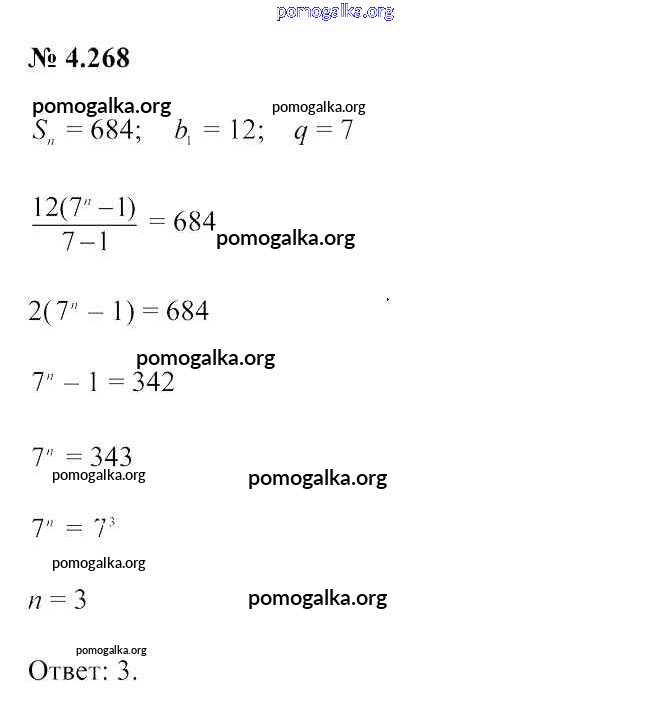 pomogalka.org

№ 4.268

pomogalka.org pomogalka.org
$S_n = 684; \quad b_1 = 12; \quad q = 7$

$\frac{12(7^n - 1)}{7 - 1} = 684$ pomogalka.org

$2(7^n - 1) = 684$

pomogalka.org
$7^n - 1 = 342$

$7^n = 343$
pomogalka.org pomogalka.org

$7^n = 7^3$

pomogalka.org

$n = 3$ pomogalka.org

pomogalka.org
Ответ: 3.